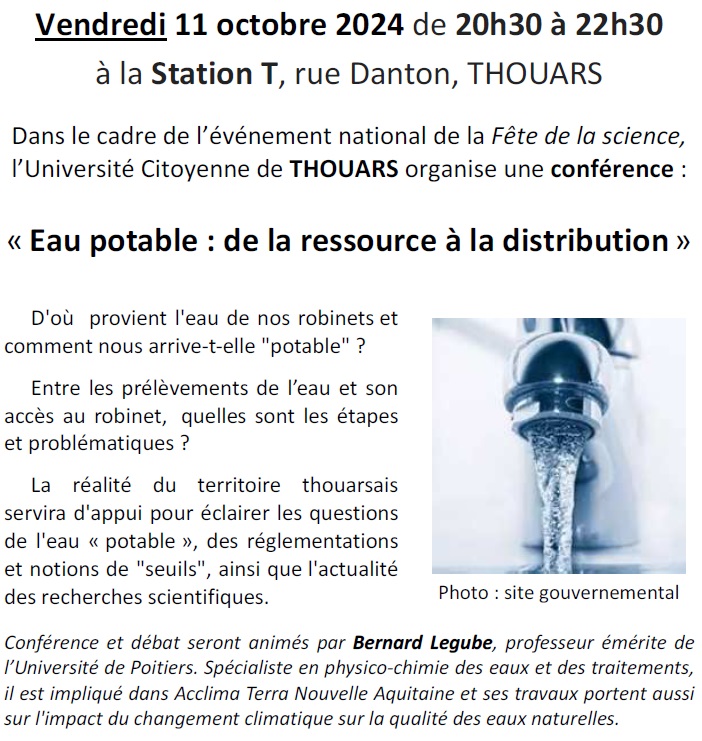 Vendredi 11 octobre 2024 de 20h30 à 22h30
à la Station T, rue Danton, THOUARS

Dans le cadre de l'événement national de la Fête de la science, l'Université Citoyenne de THOUARS organise une conférence :

« Eau potable : de la ressource à la distribution »

D'où provient l'eau de nos robinets et comment nous arrive-t-elle "potable" ?

Entre les prélèvements de l'eau et son accès au robinet, quelles sont les étapes et problématiques ?

La réalité du territoire thouarsais servira d'appui pour éclairer les questions de l'eau « potable », des réglementations et notions de "seuils", ainsi que l'actualité des recherches scientifiques.

Photo : site gouvernemental

Conférence et débat seront animés par Bernard Legube, professeur émérite de l'Université de Poitiers. Spécialiste en physico-chimie des eaux et des traitements, il est impliqué dans Acclima Terra Nouvelle Aquitaine et ses travaux portent aussi sur l'impact du changement climatique sur la qualité des eaux naturelles.